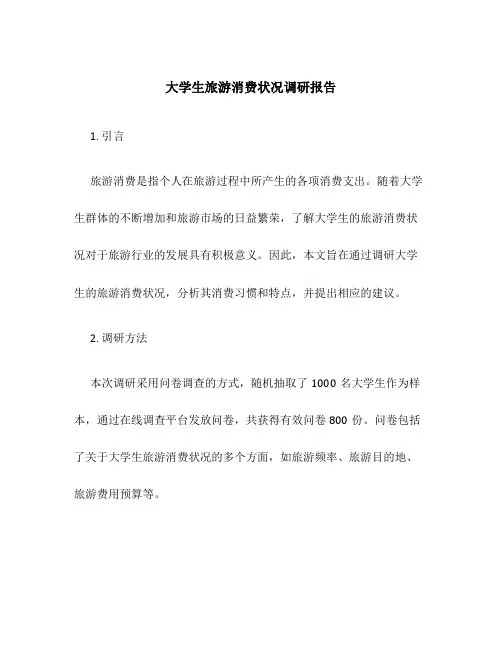 大学生旅游消费状况调研报告

1. 引言

旅游消费是指个人在旅游过程中所产生的各项消费支出。随着大学生群体的不断增加和旅游市场的日益繁荣，了解大学生的旅游消费状况对于旅游行业的发展具有积极意义。因此，本文旨在通过调研大学生的旅游消费状况，分析其消费习惯和特点，并提出相应的建议。

2. 调研方法

本次调研采用问卷调查的方式，随机抽取了 1000 名大学生作为样本，通过在线调查平台发放问卷，共获得有效问卷 800 份。问卷包括了关于大学生旅游消费状况的多个方面，如旅游频率、旅游目的地、旅游费用预算等。